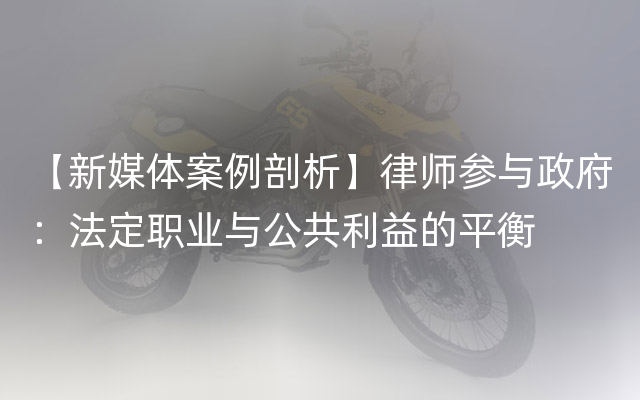 【新媒体案例剖析】律师参与政府：法定职业与公共利益的平衡